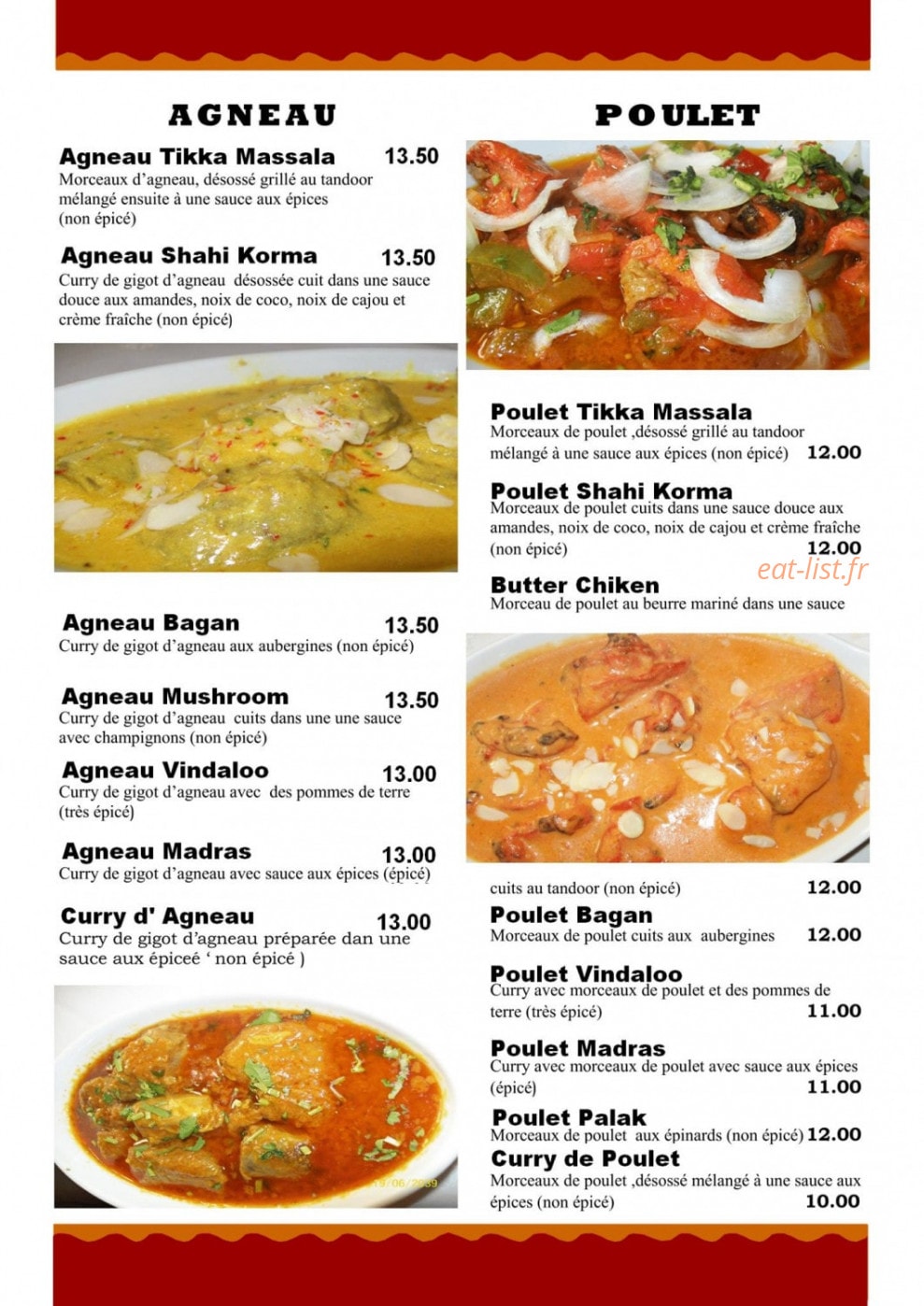 AGNEAU

Agneau Tikka Massala 13.50
Morceaux d'agneau, désossé grillé au tandoor mélangé ensuite à une sauce aux épices (non épicé)

Agneau Shahi Korma 13.50
Curry de gigot d'agneau désossée cuit dans une sauce douce aux amandes, noix de coco, noix de cajou et crème fraîche (non épicé)

Agneau Bagan 13.50
Curry de gigot d'agneau aux aubergines (non épicé)

Agneau Mushroom 13.50
Curry de gigot d'agneau cuits dans une une sauce avec champignons (non épicé)

Agneau Vindaloo 13.00
Curry de gigot d'agneau avec des pommes de terre (très épicé)

Agneau Madras 13.00
Curry de gigot d'agneau avec sauce aux épices (épicé)

Curry d' Agneau 13.00
Curry de gigot d'agneau préparée dan une sauce aux épiceé ' non épicé )

POULET

Poulet Tikka Massala
Morceaux de poulet ,désossé grillé au tandoor mélangé à une sauce aux épices (non épicé) 12.00

Poulet Shahi Korma
Morceaux de poulet cuits dans une sauce douce aux amandes, noix de coco, noix de cajou et crème fraîche (non épicé) 12.00

Butter Chiken
Morceau de poulet au beurre mariné dans une sauce

cuits au tandoor (non épicé) 12.00

Poulet Bagan
Morceaux de poulet cuits aux aubergines 12.00

Poulet Vindaloo
Curry avec morceaux de poulet et des pommes de terre (très épicé) 11.00

Poulet Madras
Curry avec morceaux de poulet avec sauce aux épices (épicé) 11.00

Poulet Palak
Morceaux de poulet aux épinards (non épicé) 12.00

Curry de Poulet
Morceaux de poulet ,désossé mélangé à une sauce aux épices (non épicé) 10.00

eat-list.fr